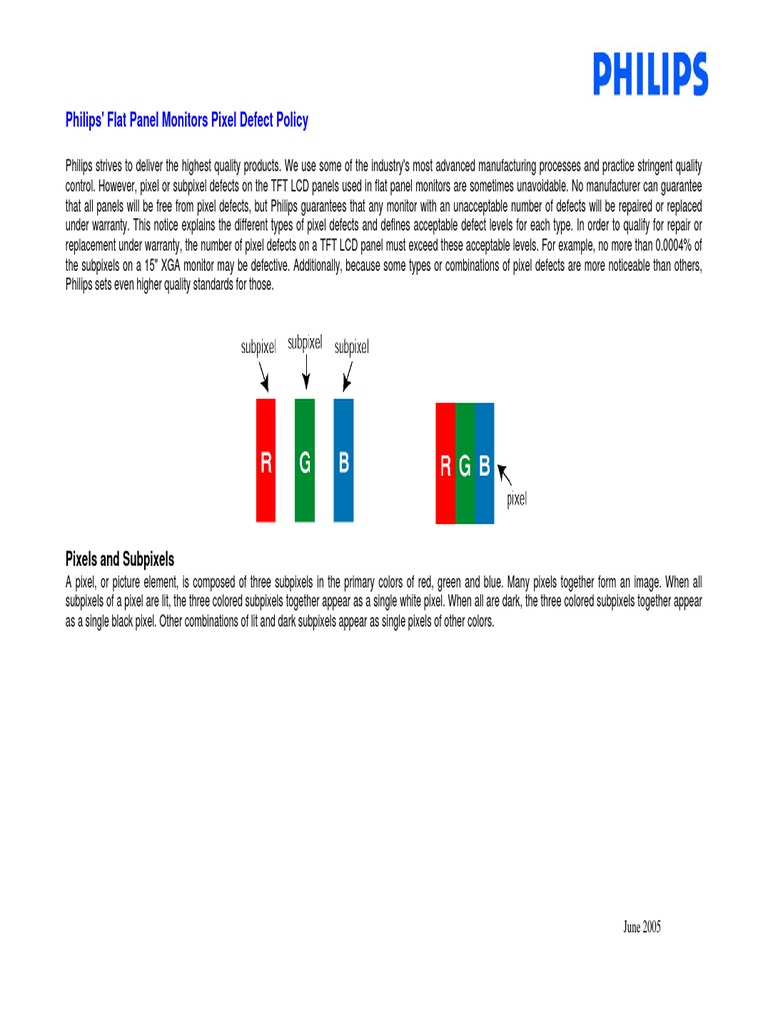 PHILIPS

Philips' Flat Panel Monitors Pixel Defect Policy

Philips strives to deliver the highest quality products. We use some of the industry's most advanced manufacturing processes and practice stringent quality control. However, pixel or subpixel defects on the TFT LCD panels used in flat panel monitors are sometimes unavoidable. No manufacturer can guarantee that all panels will be free from pixel defects, but Philips guarantees that any monitor with an unacceptable number of defects will be repaired or replaced under warranty. This notice explains the different types of pixel defects and defines acceptable defect levels for each type. In order to qualify for repair or replacement under warranty, the number of pixel defects on a TFT LCD panel must exceed these acceptable levels. For example, no more than 0.0004% of the subpixels on a 15" XGA monitor may be defective. Additionally, because some types or combinations of pixel defects are more noticeable than others, Philips sets even higher quality standards for those.

subpixel subpixel subpixel

R G B

R G B

pixel

Pixels and Subpixels
A pixel, or picture element, is composed of three subpixels in the primary colors of red, green and blue. Many pixels together form an image. When all subpixels of a pixel are lit, the three colored subpixels together appear as a single white pixel. When all are dark, the three colored subpixels together appear as a single black pixel. Other combinations of lit and dark subpixels appear as single pixels of other colors.

June 2005